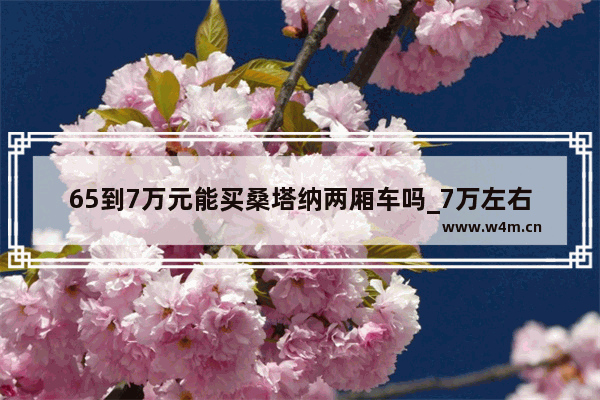 65到7万元能买桑塔纳两厢车吗_7万左右

www.w4m.cn